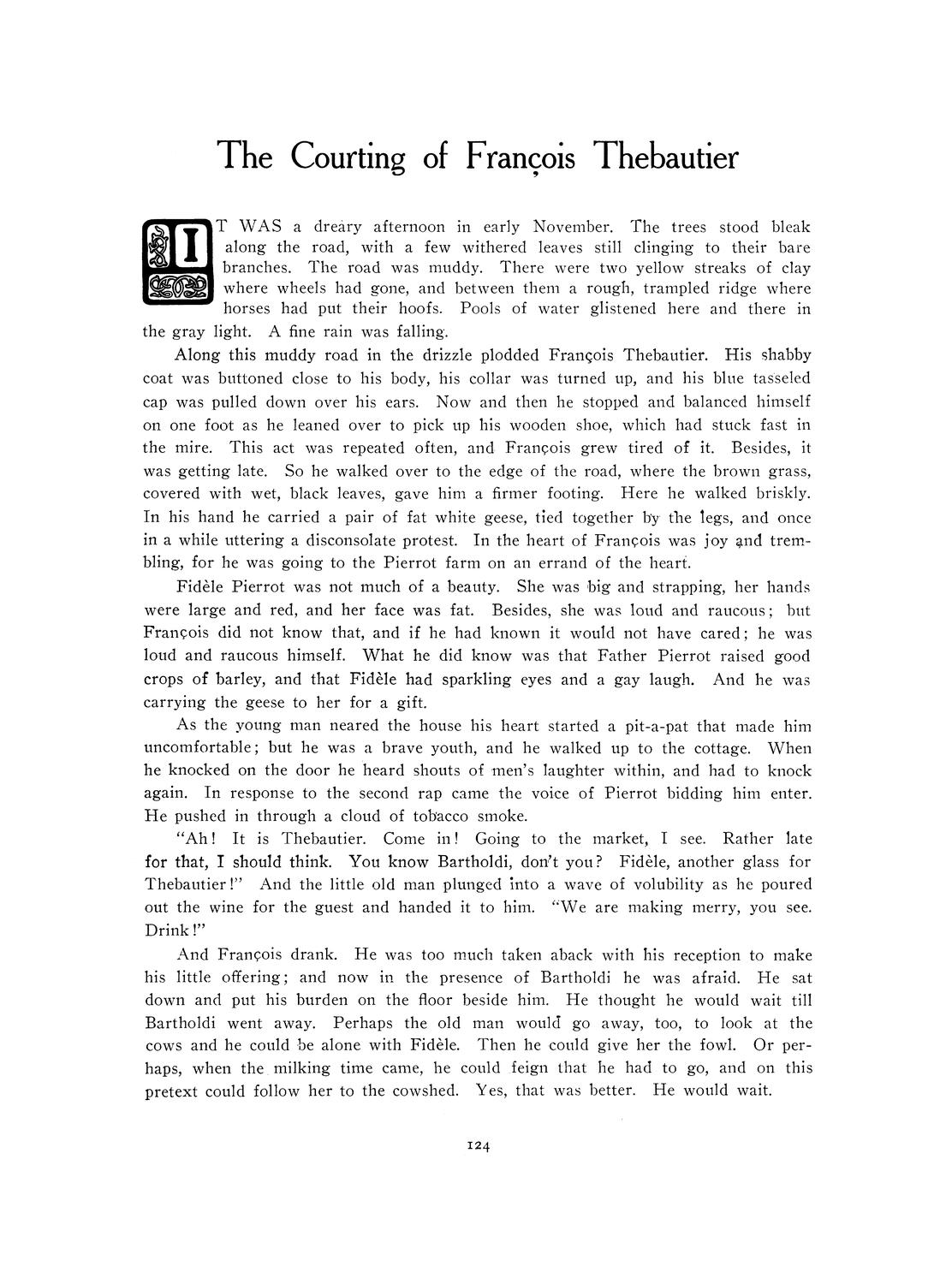 The Courting of François Thebautier

IT WAS a dreary afternoon in early November. The trees stood bleak along the road, with a few withered leaves still clinging to their bare branches. The road was muddy. There were two yellow streaks of clay where wheels had gone, and between them a rough, trampled ridge where horses had put their hoofs. Pools of water glistened here and there in the gray light. A fine rain was falling.

Along this muddy road in the drizzle plodded François Thebautier. His shabby coat was buttoned close to his body, his collar was turned up, and his blue tasseled cap was pulled down over his ears. Now and then he stopped and balanced himself on one foot as he leaned over to pick up his wooden shoe, which had stuck fast in the mire. This act was repeated often, and François grew tired of it. Besides, it was getting late. So he walked over to the edge of the road, where the brown grass, covered with wet, black leaves, gave him a firmer footing. Here he walked briskly. In his hand he carried a pair of fat white geese, tied together by the legs, and once in a while uttering a disconsolate protest. In the heart of François was joy and trembling, for he was going to the Pierrot farm on an errand of the heart.

Fidèle Pierrot was not much of a beauty. She was big and strapping, her hands were large and red, and her face was fat. Besides, she was loud and raucous; but François did not know that, and if he had known it would not have cared; he was loud and raucous himself. What he did know was that Father Pierrot raised good crops of barley, and that Fidèle had sparkling eyes and a gay laugh. And he was carrying the geese to her for a gift.

As the young man neared the house his heart started a pit-a-pat that made him uncomfortable; but he was a brave youth, and he walked up to the cottage. When he knocked on the door he heard shouts of men's laughter within, and had to knock again. In response to the second rap came the voice of Pierrot bidding him enter. He pushed in through a cloud of tobacco smoke.

"Ah! It is Thebautier. Come in! Going to the market, I see. Rather late for that, I should think. You know Bartholdi, don't you? Fidèle, another glass for Thebautier!" And the little old man plunged into a wave of volubility as he poured out the wine for the guest and handed it to him. "We are making merry, you see. Drink!"

And François drank. He was too much taken aback with his reception to make his little offering; and now in the presence of Bartholdi he was afraid. He sat down and put his burden on the floor beside him. He thought he would wait till Bartholdi went away. Perhaps the old man would go away, too, to look at the cows and he could be alone with Fidèle. Then he could give her the fowl. Or perhaps, when the milking time came, he could feign that he had to go, and on this pretext could follow her to the cowshed. Yes, that was better. He would wait.

124